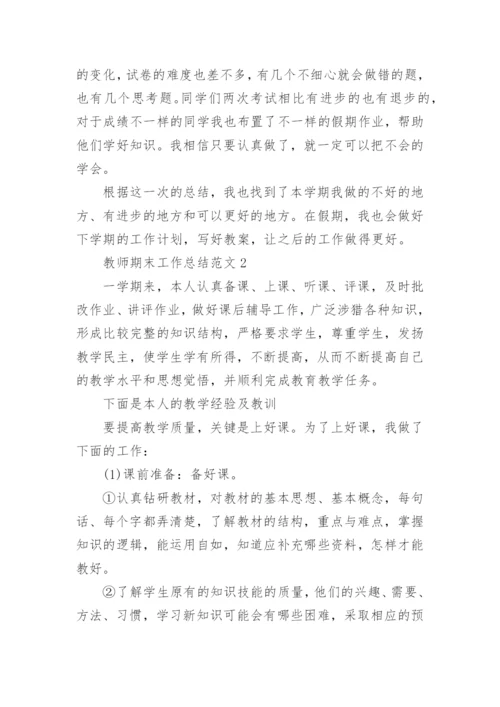 的变化，试卷的难度也差不多，有几个不细心就会做错的题，也有几个思考题。同学们两次考试相比有进步的也有退步的，对于成绩不一样的同学我也布置了不一样的假期作业，帮助他们学好知识。我相信只要认真做了，就一定可以把不会的学会。

根据这一次的总结，我也找到了本学期我做的不好的地方、有进步的地方和可以更好的地方。在假期，我也会做好下学期的工作计划，写好教案，让之后的工作做得更好。

教师期末工作总结范文 2

一学期来，本人认真备课、上课、听课、评课，及时批改作业、讲评作业，做好课后辅导工作，广泛涉猎各种知识，形成比较完整的知识结构，严格要求学生，尊重学生，发扬教学民主，使学生学有所得，不断提高，从而不断提高自己的教学水平和思想觉悟，并顺利完成教育教学任务。

下面是本人的教学经验及教训

要提高教学质量，关键是上好课。为了上好课，我做了下面的工作：

(1)课前准备：备好课。

①认真钻研教材，对教材的基本思想、基本概念，每句话、每个字都弄清楚，了解教材的结构，重点与难点，掌握知识的逻辑，能运用自如，知道应补充哪些资料，怎样才能教好。

②了解学生原有的知识技能的质量，他们的兴趣、需要、方法、习惯，学习新知识可能会有哪些困难，采取相应的预